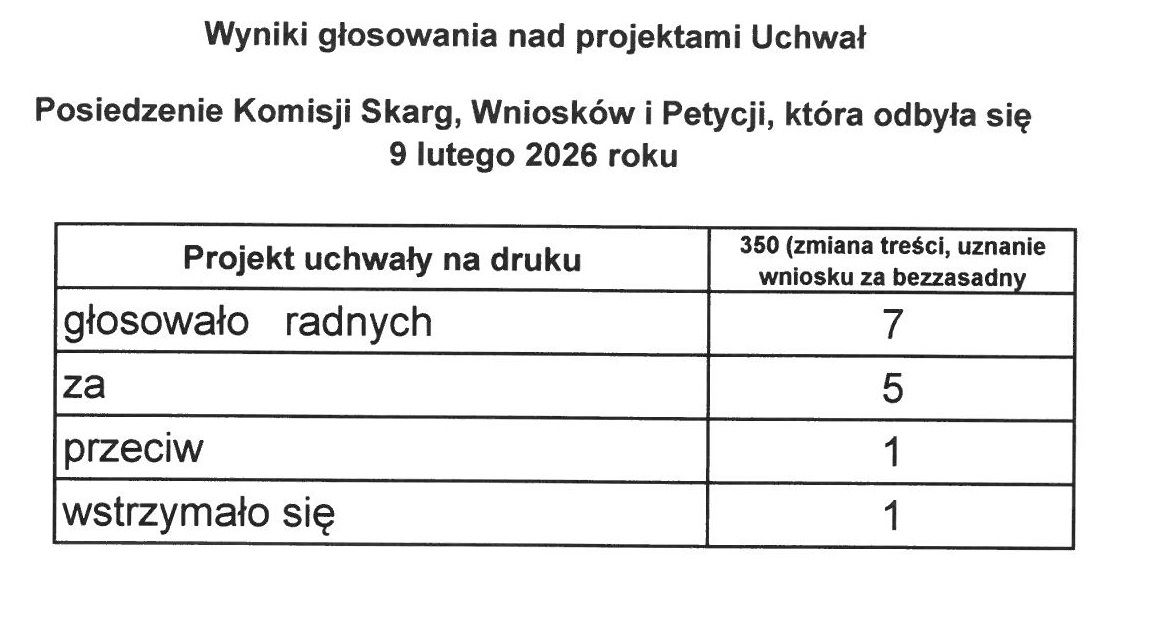 Wyniki głosowania nad projektami Uchwał

Posiedzenie Komisji Skarg, Wniosków i Petycji, która odbyła się 9 lutego 2026 roku

| Projekt uchwały na druku | 350 (zmiana treści, uznanie wniosku za bezzasadny |
|---|---|
| głosowało radnych | 7 |
| za | 5 |
| przeciw | 1 |
| wstrzymało się | 1 |